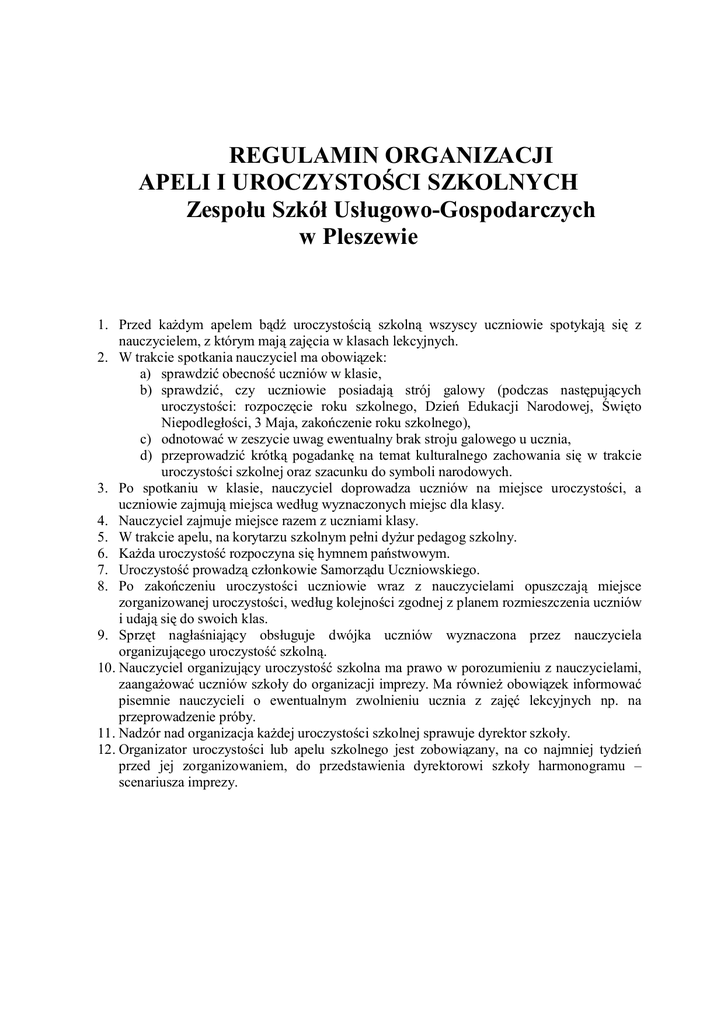 REGULAMIN ORGANIZACJI
APELI I UROCZYSTOŚCI SZKOLNYCH
Zespołu Szkół Usługowo-Gospodarczych
w Pleszewie

1. Przed każdym apelem bądź uroczystością szkolną wszyscy uczniowie spotykają się z nauczycielem, z którym mają zajęcia w klasach lekcyjnych.
2. W trakcie spotkania nauczyciel ma obowiązek:
a) sprawdzić obecność uczniów w klasie,
b) sprawdzić, czy uczniowie posiadają strój galowy (podczas następujących uroczystości: rozpoczęcie roku szkolnego, Dzień Edukacji Narodowej, Święto Niepodległości, 3 Maja, zakończenie roku szkolnego),
c) odnotować w zeszycie uwag ewentualny brak stroju galowego u ucznia,
d) przeprowadzić krótką pogadankę na temat kulturalnego zachowania się w trakcie uroczystości szkolnej oraz szacunku do symboli narodowych.
3. Po spotkaniu w klasie, nauczyciel doprowadza uczniów na miejsce uroczystości, a uczniowie zajmują miejsca według wyznaczonych miejsc dla klasy.
4. Nauczyciel zajmuje miejsce razem z uczniami klasy.
5. W trakcie apelu, na korytarzu szkolnym pełni dyżur pedagog szkolny.
6. Każda uroczystość rozpoczyna się hymnem państwowym.
7. Uroczystość prowadzą członkowie Samorządu Uczniowskiego.
8. Po zakończeniu uroczystości uczniowie wraz z nauczycielami opuszczają miejsce zorganizowanej uroczystości, według kolejności zgodnej z planem rozmieszczenia uczniów i udają się do swoich klas.
9. Sprzęt nagłaśniający obsługuje dwójka uczniów wyznaczona przez nauczyciela organizującego uroczystość szkolną.
10. Nauczyciel organizujący uroczystość szkolna ma prawo w porozumieniu z nauczycielami, zaangażować uczniów szkoły do organizacji imprezy. Ma również obowiązek informować pisemnie nauczycieli o ewentualnym zwolnieniu ucznia z zajęć lekcyjnych np. na przeprowadzenie próby.
11. Nadzór nad organizacja każdej uroczystości szkolnej sprawuje dyrektor szkoły.
12. Organizator uroczystości lub apelu szkolnego jest zobowiązany, na co najmniej tydzień przed jej zorganizowaniem, do przedstawienia dyrektorowi szkoły harmonogramu – scenariusza imprezy.